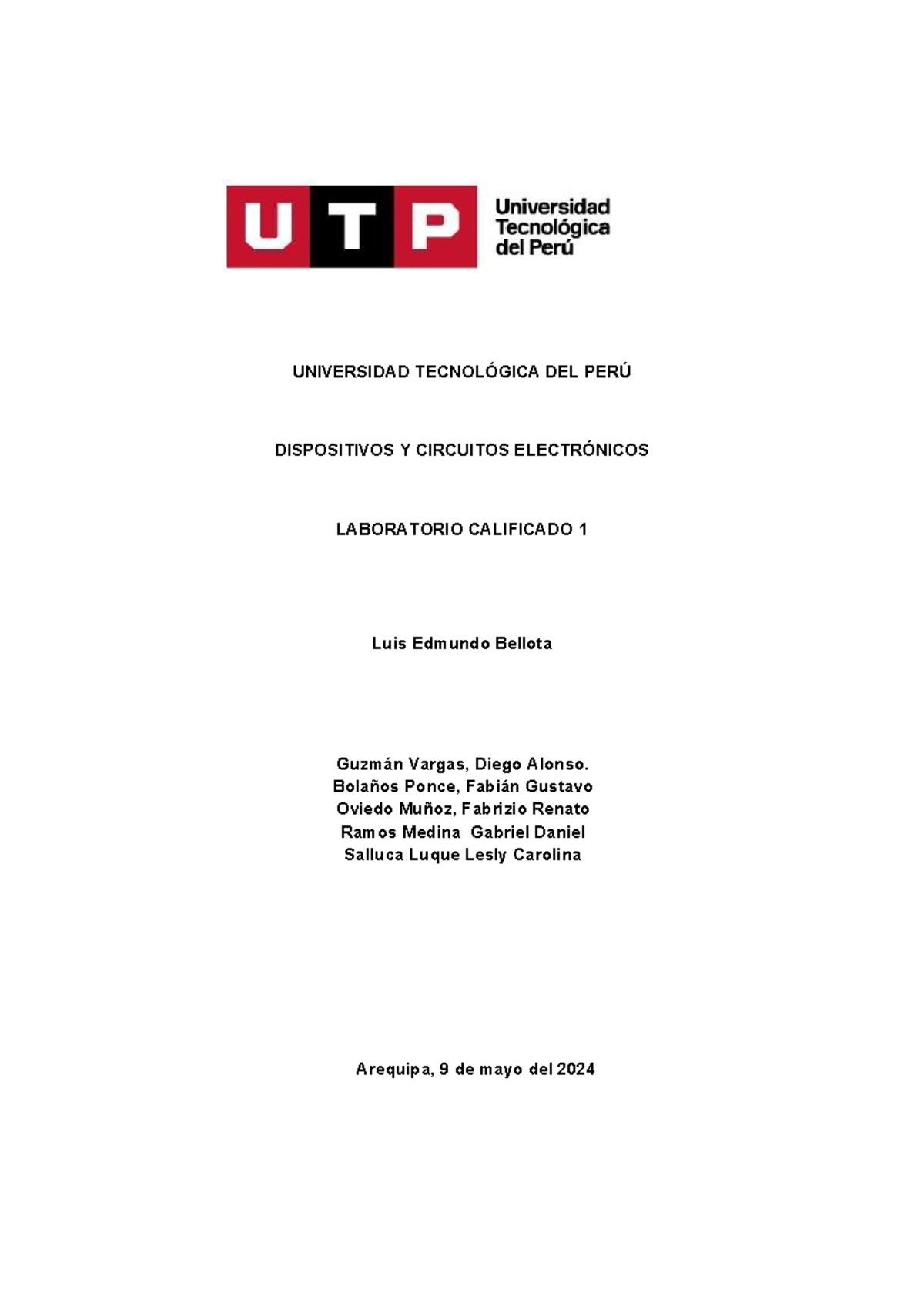 UTP Universidad Tecnológica del Perú

UNIVERSIDAD TECNOLÓGICA DEL PERÚ

DISPOSITIVOS Y CIRCUITOS ELECTRÓNICOS

LABORATORIO CALIFICADO 1

Luis Edmundo Bellota

Guzmán Vargas, Diego Alonso.
Bolaños Ponce, Fabián Gustavo
Oviedo Muñoz, Fabrizio Renato
Ramos Medina Gabriel Daniel
Salluca Luque Lesly Carolina

Arequipa, 9 de mayo del 2024